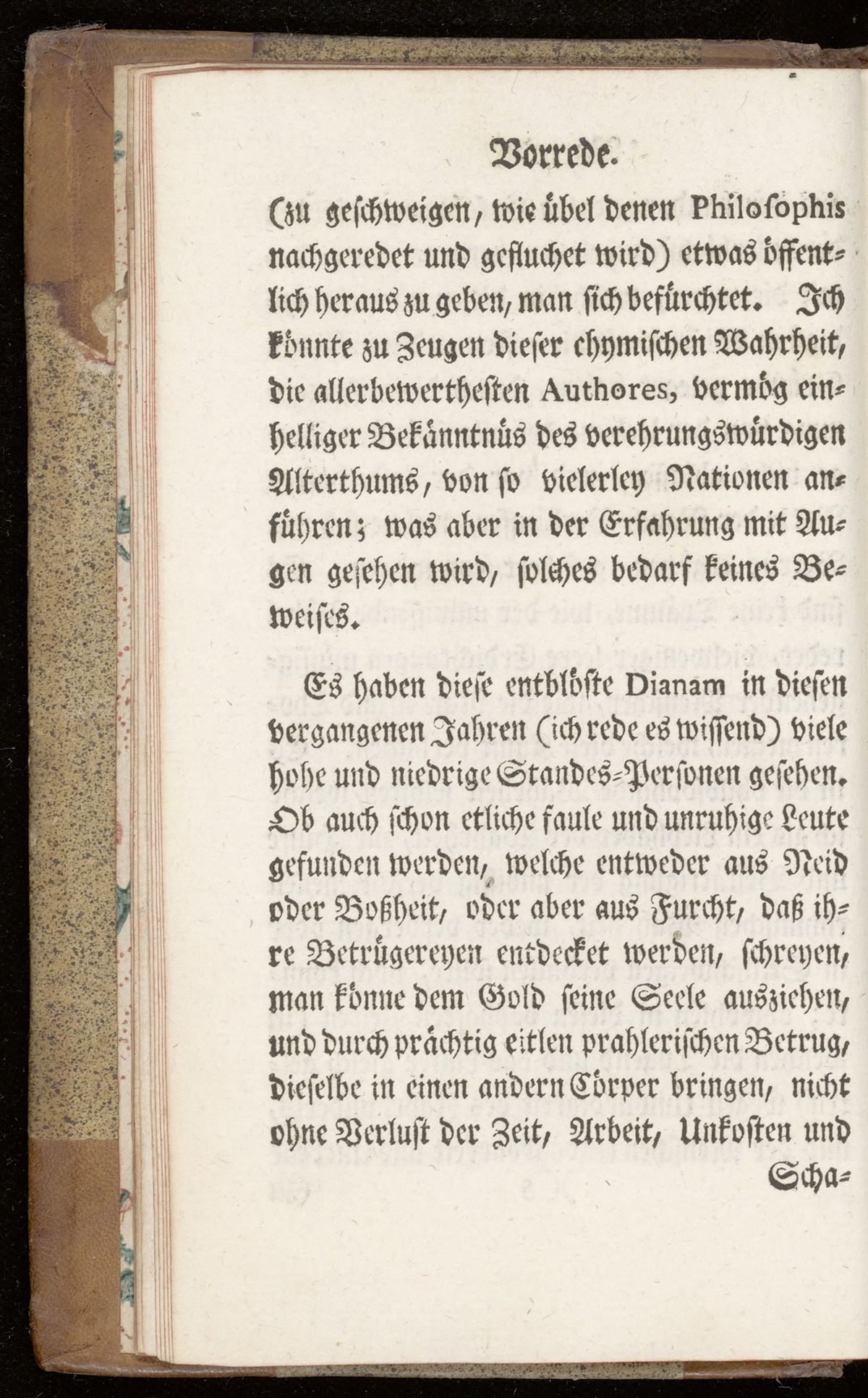 Vorrede.

(zu geschweigen, wie übel denen Philosophis nachgeredet und gefluchet wird) etwas öffentlich heraus zu geben, man sich befürchtet. Ich könnte zu Zeugen dieser chymischen Wahrheit, die allerbewerthesten Authores, vermög einhelliger Bekänntnüs des verehrungswürdigen Alterthums, von so vielerley Nationen anführen; was aber in der Erfahrung mit Augen gesehen wird, solches bedarf keines Beweises.

Es haben diese entblöste Dianam in diesen vergangenen Jahren (ich rede es wissend) viele hohe und niedrige Standes-Personen gesehen. Ob auch schon etliche faule und unruhige Leute gefunden werden, welche entweder aus Neid oder Boßheit, oder aber aus Furcht, daß ihre Betrügereyen entdecket werden, schreyen, man könne dem Gold seine Seele ausziehen, und durch prächtig eitlen prahlerischen Betrug, dieselbe in einen andern Cörper bringen, nicht ohne Verlust der Zeit, Arbeit, Unkosten und Scha-